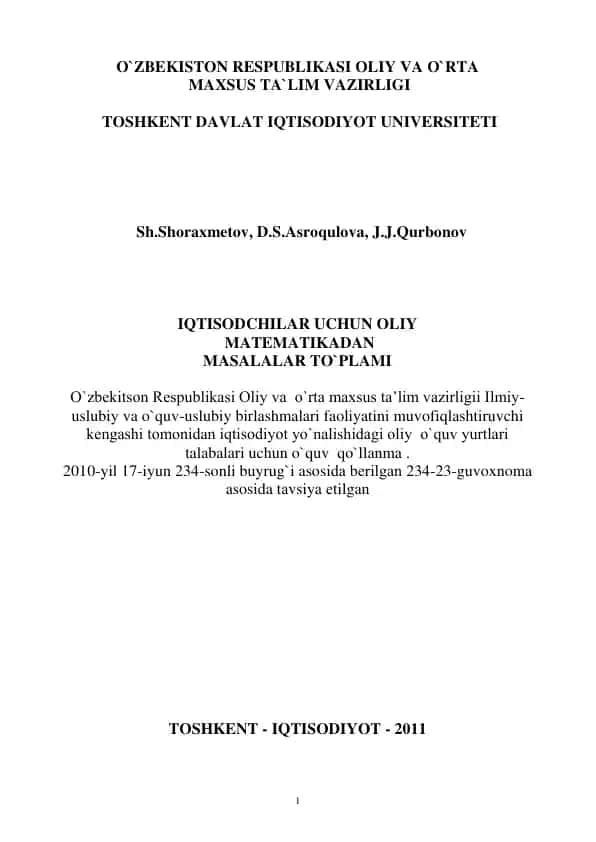 O`ZBEKISTON RESPUBLIKASI OLIY VA O`RTA MAXSUS TA`LIM VAZIRLIGI

TOSHKENT DAVLAT IQTISODIYOT UNIVERSITETI

Sh.Shoraxmetov, D.S.Asroqulova, J.J.Qurbonov

IQTISODCHILAR UCHUN OLIY MATEMATIKADAN MASALALAR TO`PLAMI

O`zbekitson Respublikasi Oliy va o`rta maxsus ta'lim vazirligii Ilmiy-uslubiy va o`quv-uslubiy birlashmalari faoliyatini muvofiqlashtiruvchi kengashi tomonidan iqtisodiyot yo`nalishidagi oliy o`quv yurtlari talabalari uchun o`quv qo`llanma .
2010-yil 17-iyun 234-sonli buyrug`i asosida berilgan 234-23-guvoxnoma asosida tavsiya etilgan

TOSHKENT - IQTISODIYOT - 2011

1